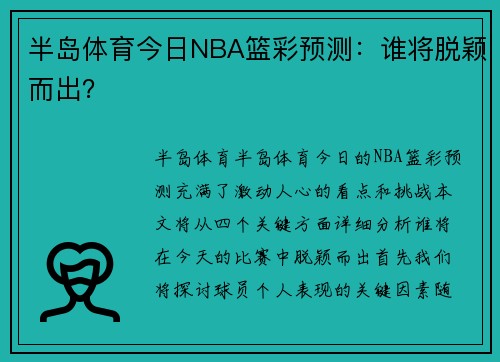 半岛体育今日NBA篮彩预测：谁将脱颖而出?

半岛体育半岛体育今日的NBA篮彩预测充满了激动人心的看点和挑战本文将从四个关键方面详细分析谁将在今天的比赛中脱颖而出首先我们将探讨球员个人表现的关键因素随